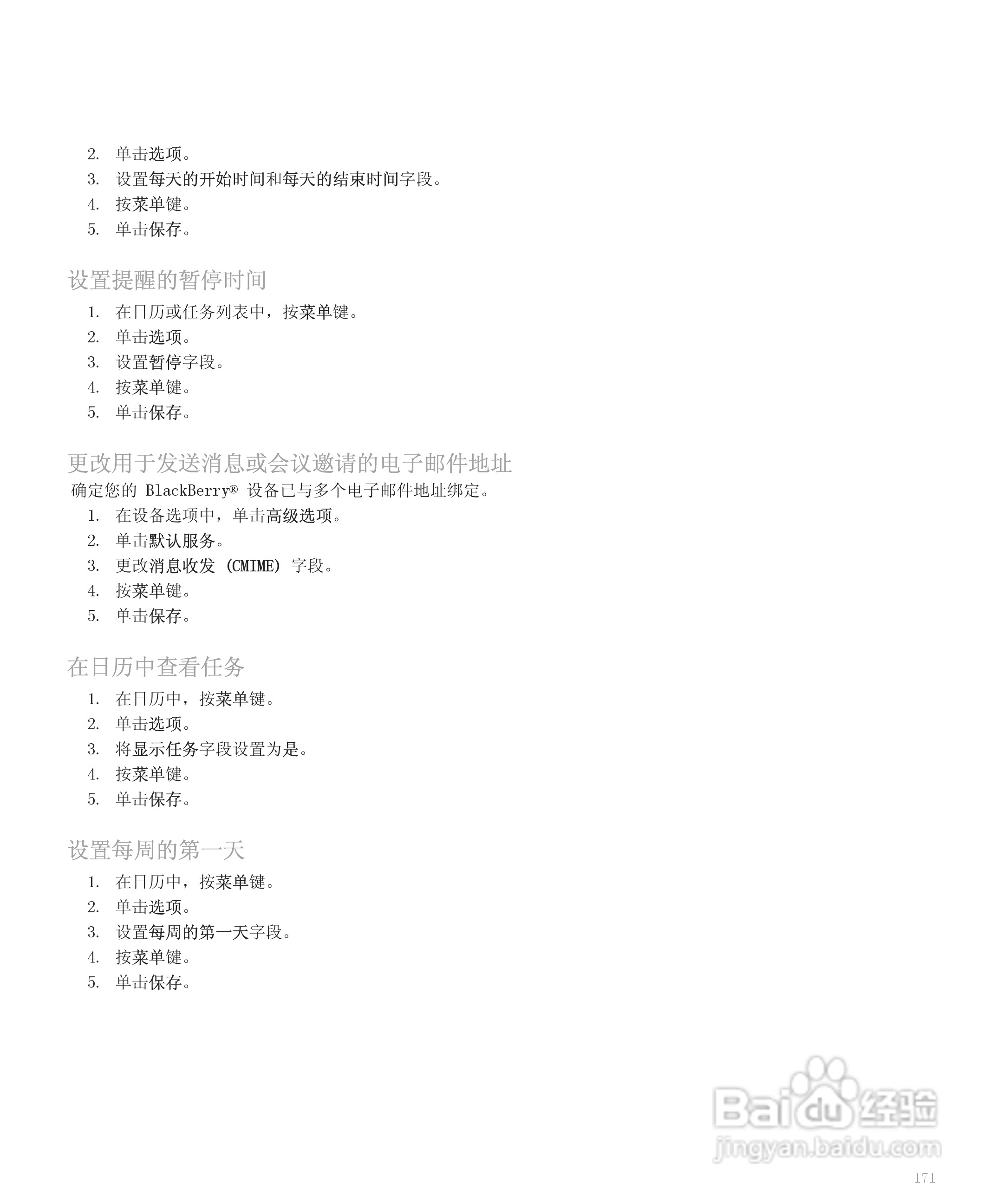 2. 单击选项。
3. 设置每天的开始时间和每天的结束时间字段。
4. 按菜单键。
5. 单击保存。

设置提醒的暂停时间

1. 在日历或任务列表中，按菜单键。
2. 单击选项。
3. 设置暂停字段。
4. 按菜单键。
5. 单击保存。

更改用于发送消息或会议邀请的电子邮件地址

确定您的 BlackBerry® 设备已与多个电子邮件地址绑定。

1. 在设备选项中，单击高级选项。
2. 单击默认服务。
3. 更改消息收发 (CMIME) 字段。
4. 按菜单键。
5. 单击保存。

在日历中查看任务

1. 在日历中，按菜单键。
2. 单击选项。
3. 将显示任务字段设置为是。
4. 按菜单键。
5. 单击保存。

设置每周的第一天

1. 在日历中，按菜单键。
2. 单击选项。
3. 设置每周的第一天字段。
4. 按菜单键。
5. 单击保存。

Baidu 经验
jingyan.baidu.com

171